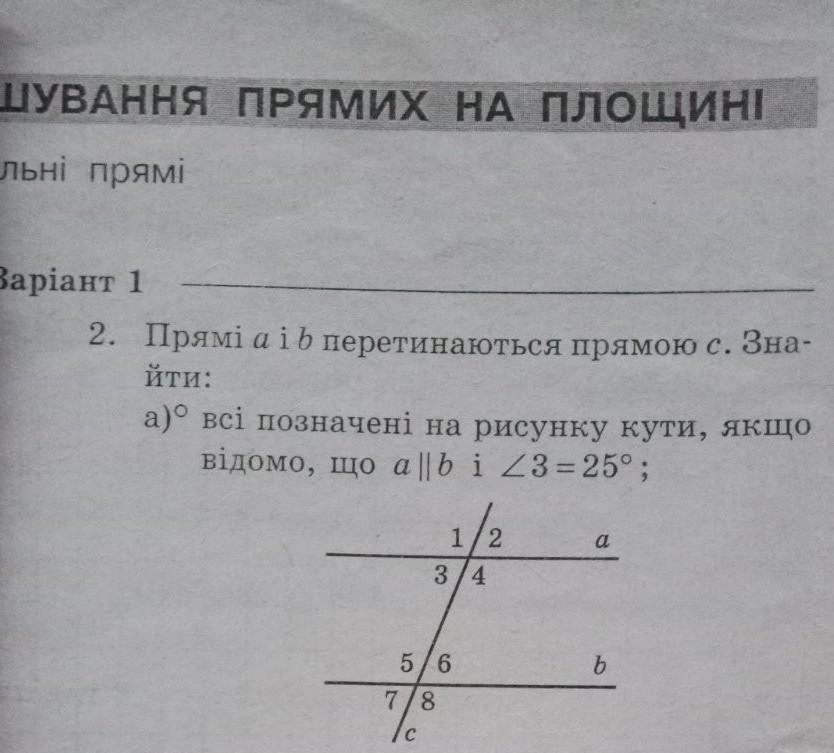 ШУВАННЯ ПРЯМИХ НА ПЛОЩИНІ

льні прямі

Варіант 1

2. Прямі $a$ і $b$ перетинаються прямою $c$. Знайти:

а)° всі позначені на рисунку кути, якщо відомо, що $a \parallel b$ і $\angle 3 = 25°$;

1 2 $a$
3 4
5 6 $b$
7 8
$c$